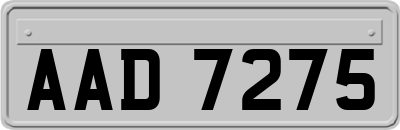 AAD 7275